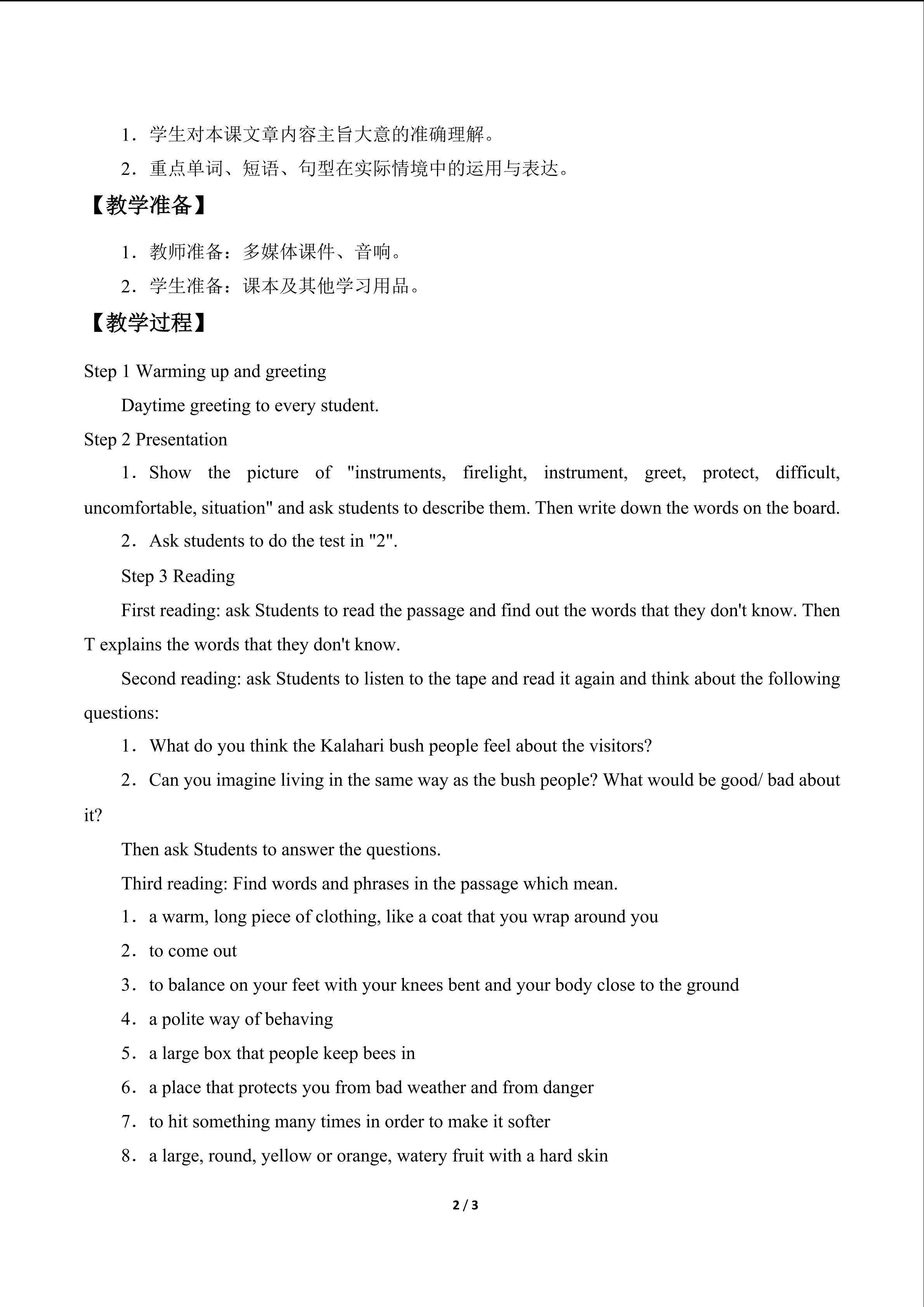 1．学生对本课文章内容主旨大意的准确理解。

2．重点单词、短语、句型在实际情境中的运用与表达。

【教学准备】

1．教师准备：多媒体课件、音响。

2．学生准备：课本及其他学习用品。

【教学过程】

Step 1 Warming up and greeting

Daytime greeting to every student.

Step 2 Presentation

1．Show the picture of "instruments, firelight, instrument, greet, protect, difficult, uncomfortable, situation" and ask students to describe them. Then write down the words on the board.

2．Ask students to do the test in "2".

Step 3 Reading

First reading: ask Students to read the passage and find out the words that they don't know. Then T explains the words that they don't know.

Second reading: ask Students to listen to the tape and read it again and think about the following questions:

1．What do you think the Kalahari bush people feel about the visitors?

2．Can you imagine living in the same way as the bush people? What would be good/ bad about it?

Then ask Students to answer the questions.

Third reading: Find words and phrases in the passage which mean.

1．a warm, long piece of clothing, like a coat that you wrap around you

2．to come out

3．to balance on your feet with your knees bent and your body close to the ground

4．a polite way of behaving

5．a large box that people keep bees in

6．a place that protects you from bad weather and from danger

7．to hit something many times in order to make it softer

8．a large, round, yellow or orange, watery fruit with a hard skin

2 / 3